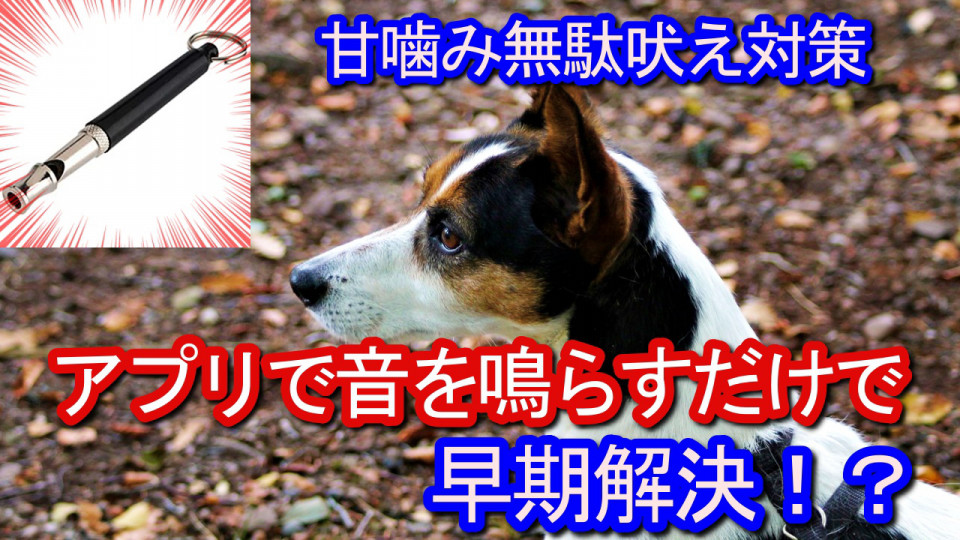 甘噛み無駄吠え対策

アプリで音を鳴らすだけで
早期解決！？